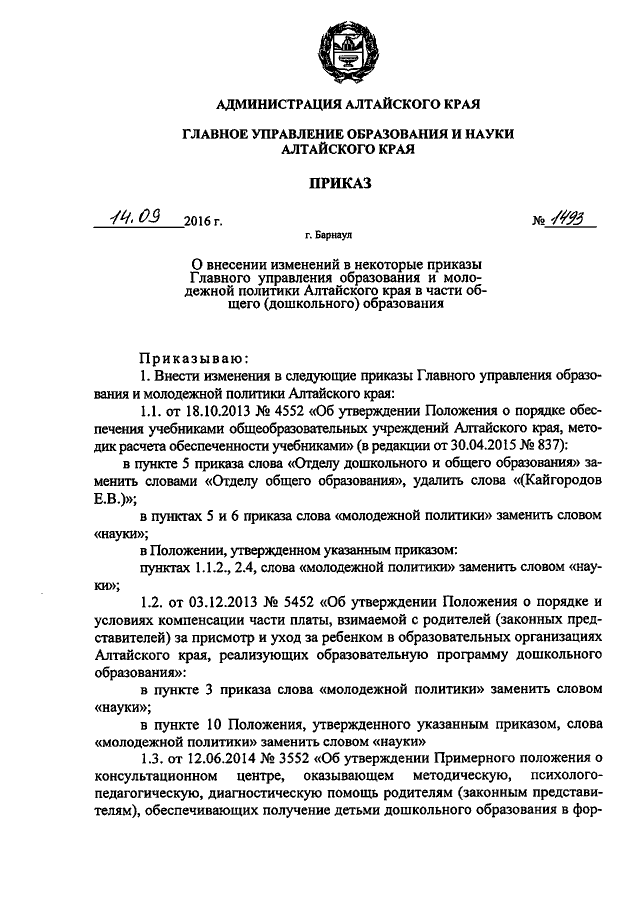 АДМИНИСТРАЦИЯ АЛТАЙСКОГО КРАЯ

ГЛАВНОЕ УПРАВЛЕНИЕ ОБРАЗОВАНИЯ И НАУКИ АЛТАЙСКОГО КРАЯ

ПРИКАЗ

14.09 2016 г. № 1493

г. Барнаул

О внесении изменений в некоторые приказы Главного управления образования и молодежной политики Алтайского края в части общего (дошкольного) образования

Приказываю:

1. Внести изменения в следующие приказы Главного управления образования и молодежной политики Алтайского края:

1.1. от 18.10.2013 № 4552 «Об утверждении Положения о порядке обеспечения учебниками общеобразовательных учреждений Алтайского края, методик расчета обеспеченности учебниками» (в редакции от 30.04.2015 № 837):

в пункте 5 приказа слова «Отделу дошкольного и общего образования» заменить словами «Отделу общего образования», удалить слова «(Кайгородов Е.В.)»;

в пунктах 5 и 6 приказа слова «молодежной политики» заменить словом «науки»;

в Положении, утвержденном указанным приказом:

пунктах 1.1.2., 2.4, слова «молодежной политики» заменить словом «науки»;

1.2. от 03.12.2013 № 5452 «Об утверждении Положения о порядке и условиях компенсации части платы, взимаемой с родителей (законных представителей) за присмотр и уход за ребенком в образовательных организациях Алтайского края, реализующих образовательную программу дошкольного образования»:

в пункте 3 приказа слова «молодежной политики» заменить словом «науки»;

в пункте 10 Положения, утвержденного указанным приказом, слова «молодежной политики» заменить словом «науки»

1.3. от 12.06.2014 № 3552 «Об утверждении Примерного положения о консультационном центре, оказывающем методическую, психолого-педагогическую, диагностическую помощь родителям (законным представителям), обеспечивающих получение детьми дошкольного образования в фор-